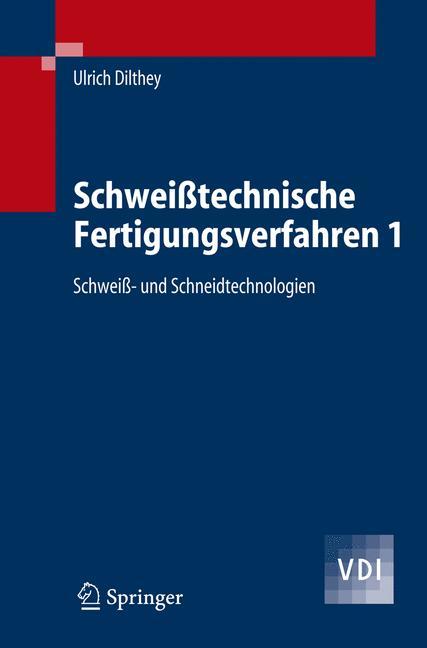 Ulrich Dilthey

Schweißtechnische Fertigungsverfahren 1

Schweiß- und Schneidtechnologien

VDI

Springer